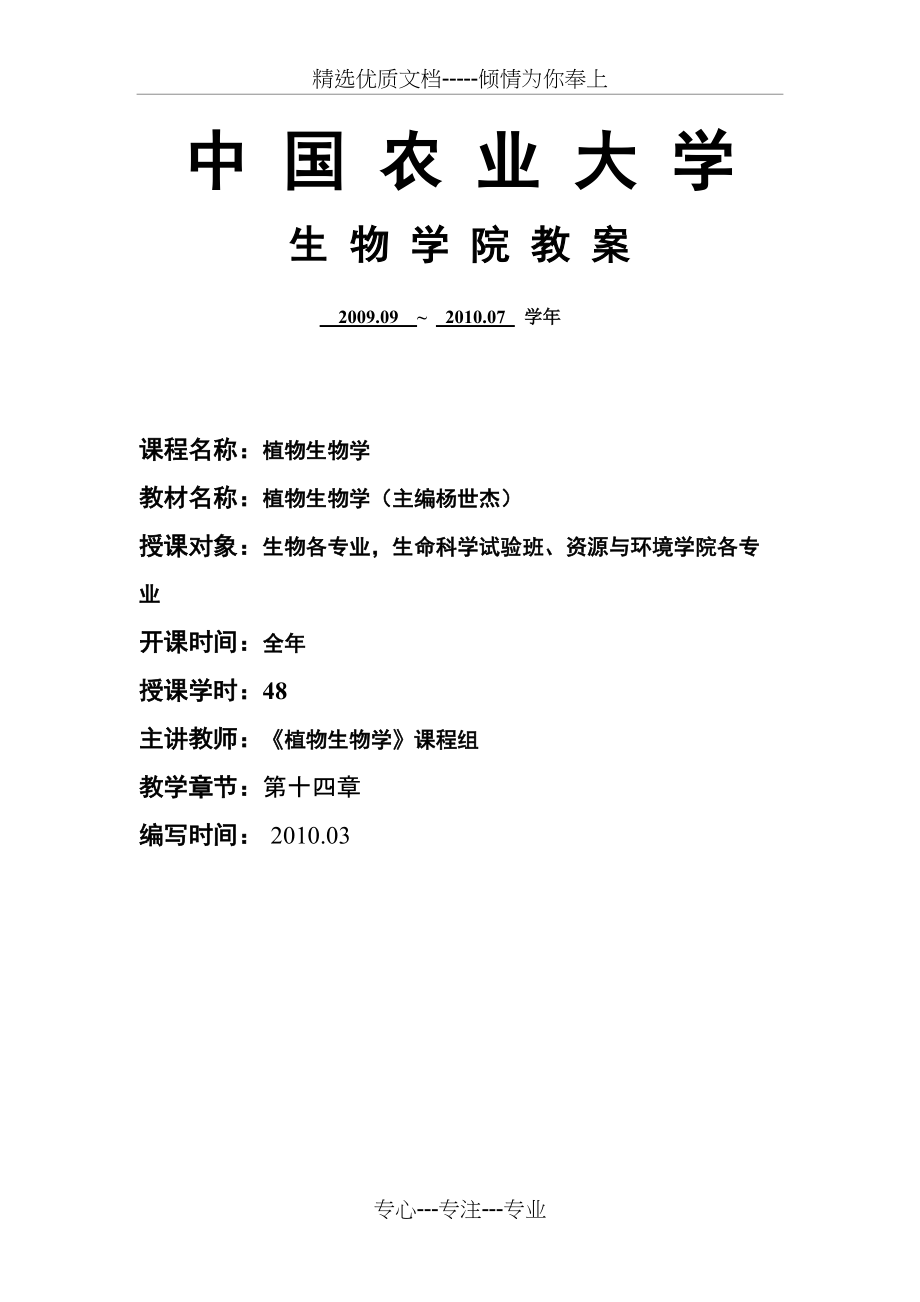 精选优质文档-----倾情为你奉上

中 国 农 业 大 学

生 物 学 院 教 案

2009.09 ~ 2010.07 学年

课程名称：植物生物学

教材名称：植物生物学（主编杨世杰）

授课对象：生物各专业，生命科学试验班、资源与环境学院各专业

开课时间：全年

授课学时：48

主讲教师：《植物生物学》课程组

教学章节：第十四章

编写时间： 2010.03

专心---专注---专业